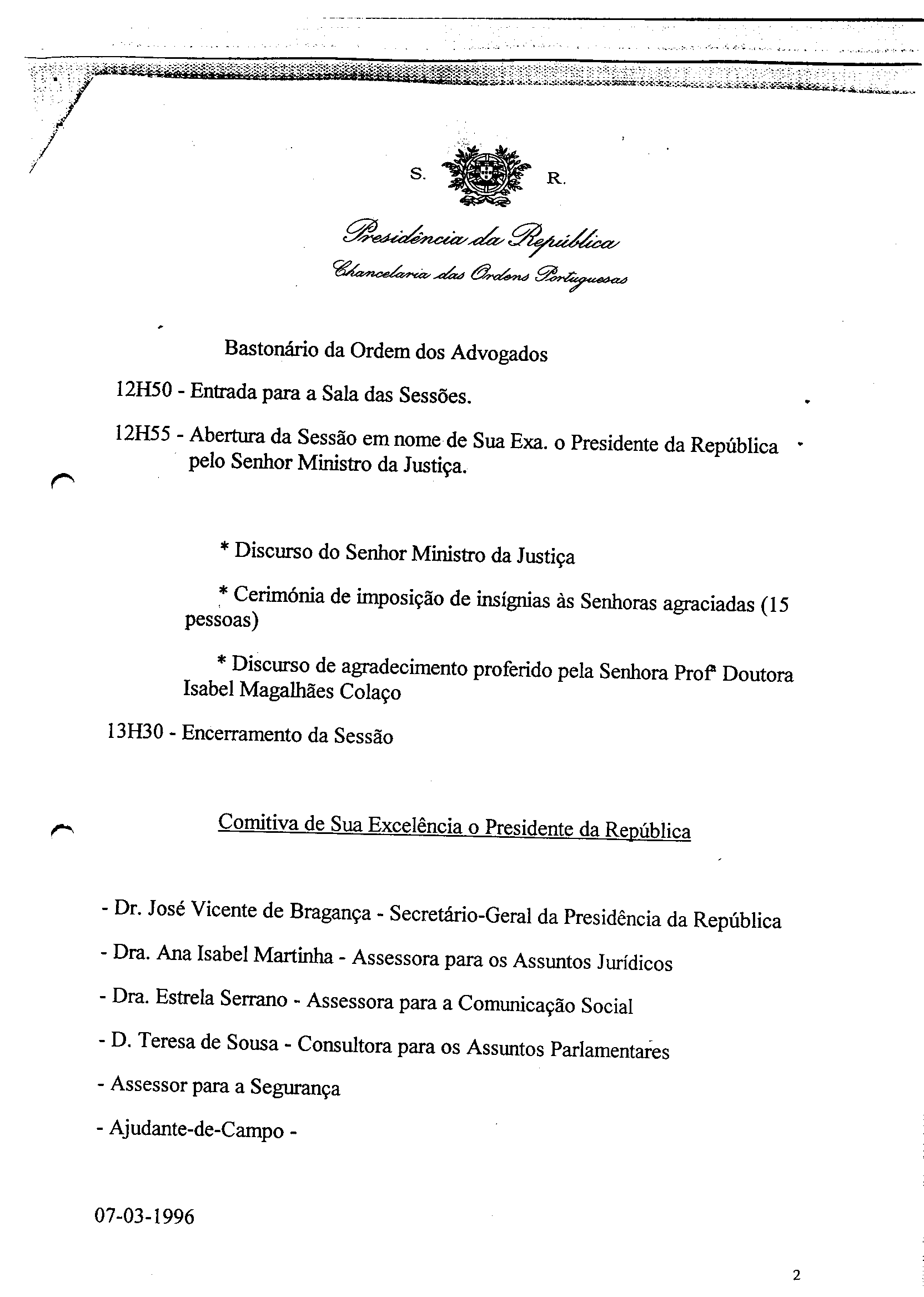 S. R.

Presidência da República

Chancelaria das Ordens Portuguesas

Bastonário da Ordem dos Advogados

12H50 - Entrada para a Sala das Sessões.

12H55 - Abertura da Sessão em nome de Sua Exa. o Presidente da República pelo Senhor Ministro da Justiça.

* Discurso do Senhor Ministro da Justiça

* Cerimónia de imposição de insígnias às Senhoras agraciadas (15 pessoas)

* Discurso de agradecimento proferido pela Senhora Profª Doutora Isabel Magalhães Colaço

13H30 - Encerramento da Sessão

Comitiva de Sua Excelência o Presidente da República

- Dr. José Vicente de Bragança - Secretário-Geral da Presidência da República

- Dra. Ana Isabel Martinha - Assessora para os Assuntos Jurídicos

- Dra. Estrela Serrano - Assessora para a Comunicação Social

- D. Teresa de Sousa - Consultora para os Assuntos Parlamentares

- Assessor para a Segurança

- Ajudante-de-Campo -

07-03-1996

2